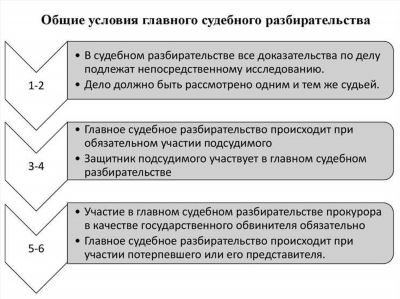 Общие условия главного судебного разбирательства

1-2

• В судебном разбирательстве все доказательства по делу подлежат непосредственному исследованию.
• Дело должно быть рассмотрено одним и тем же судьей.

3-4

• Главное судебное разбирательство происходит при обязательном участии подсудимого
• Защитник подсудимого участвует в главном судебном разбирательстве

5-6

• Участие в главном судебном разбирательстве прокурора в качестве государственного обвинителя обязательно
• Главное судебное разбирательство происходит при участии потерпевшего или его представителя.